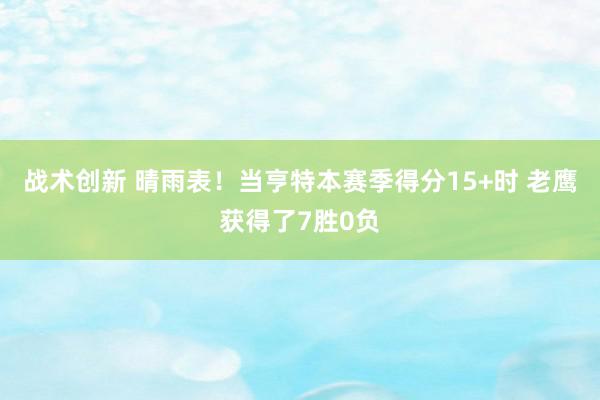 战术创新 晴雨表！当亨特本赛季得分15+时 老鹰获得了7胜0负